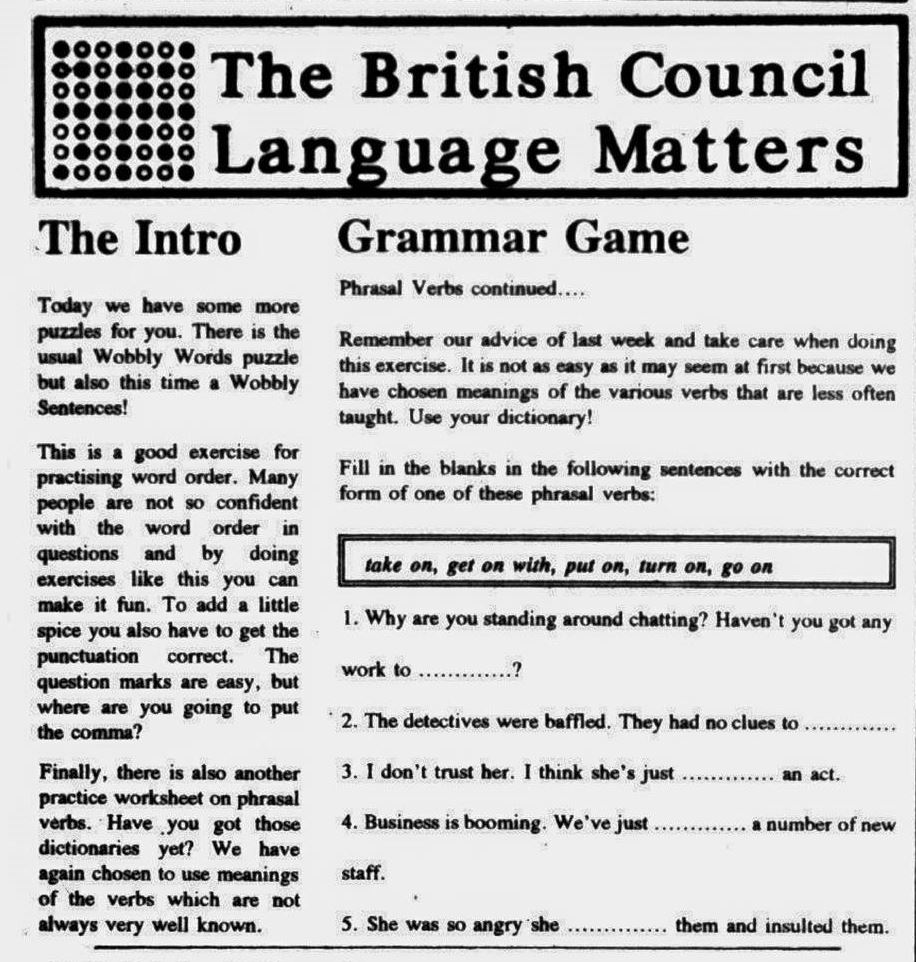 The British Council Language Matters

The Intro

Today we have some more puzzles for you. There is the usual Wobbly Words puzzle but also this time a Wobbly Sentences!

This is a good exercise for practising word order. Many people are not so confident with the word order in questions and by doing exercises like this you can make it fun. To add a little spice you also have to get the punctuation correct. The question marks are easy, but where are you going to put the comma?

Finally, there is also another practice worksheet on phrasal verbs. Have you got those dictionaries yet? We have again chosen to use meanings of the verbs which are not always very well known.

Grammar Game

Phrasal Verbs continued....

Remember our advice of last week and take care when doing this exercise. It is not as easy as it may seem at first because we have chosen meanings of the various verbs that are less often taught. Use your dictionary!

Fill in the blanks in the following sentences with the correct form of one of these phrasal verbs:

take on, get on with, put on, turn on, go on

1. Why are you standing around chatting? Haven't you got any work to .............?

2. The detectives were baffled. They had no clues to .............

3. I don't trust her. I think she's just ............. an act.

4. Business is booming. We've just ............. a number of new staff.

5. She was so angry she .............. them and insulted them.